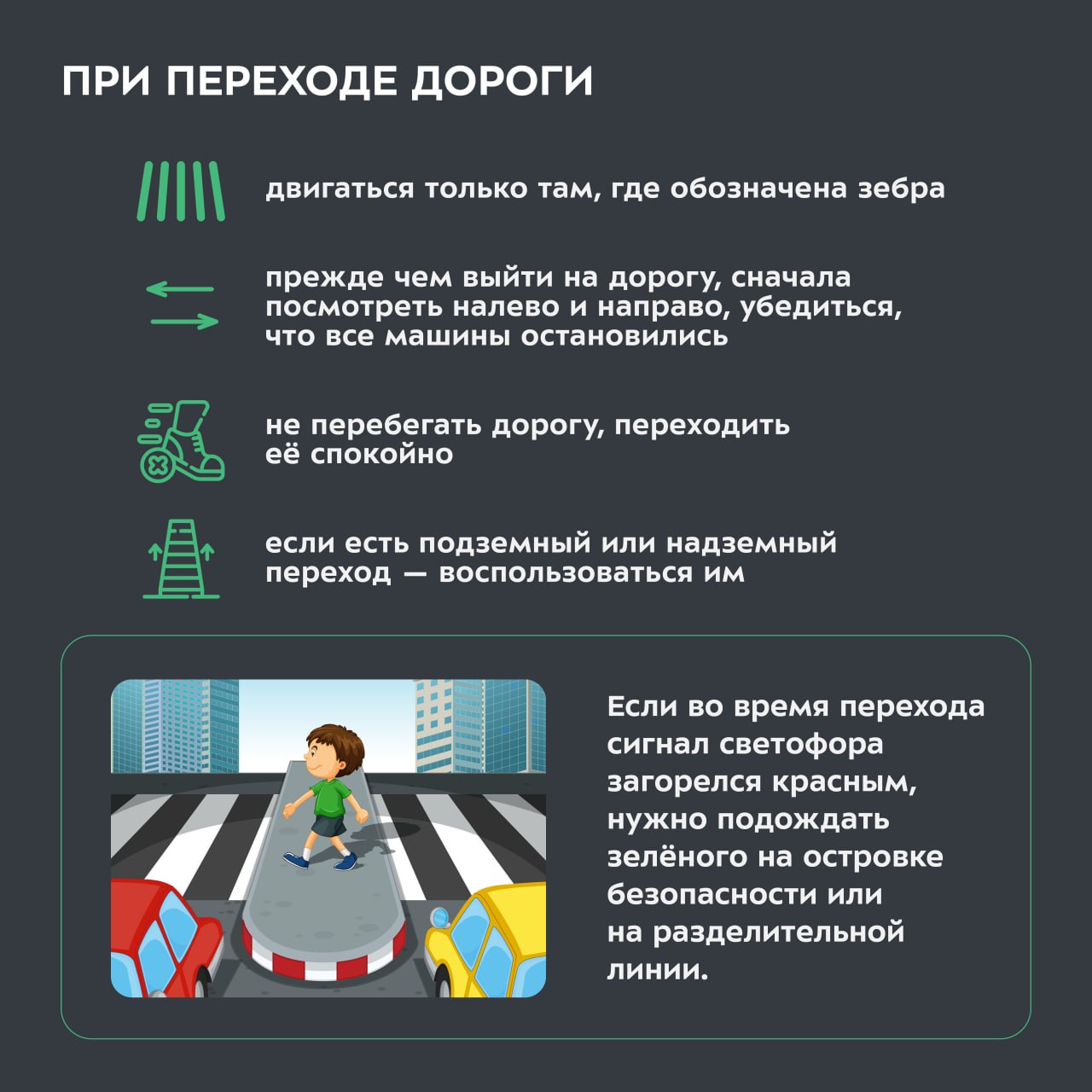 ПРИ ПЕРЕХОДЕ ДОРОГИ

двигаться только там, где обозначена зебра

прежде чем выйти на дорогу, сначала посмотреть налево и направо, убедиться, что все машины остановились

не перебегать дорогу, переходить её спокойно

если есть подземный или надземный переход — воспользоваться им

Если во время перехода сигнал светофора загорелся красным, нужно подождать зелёного на островке безопасности или на разделительной линии.